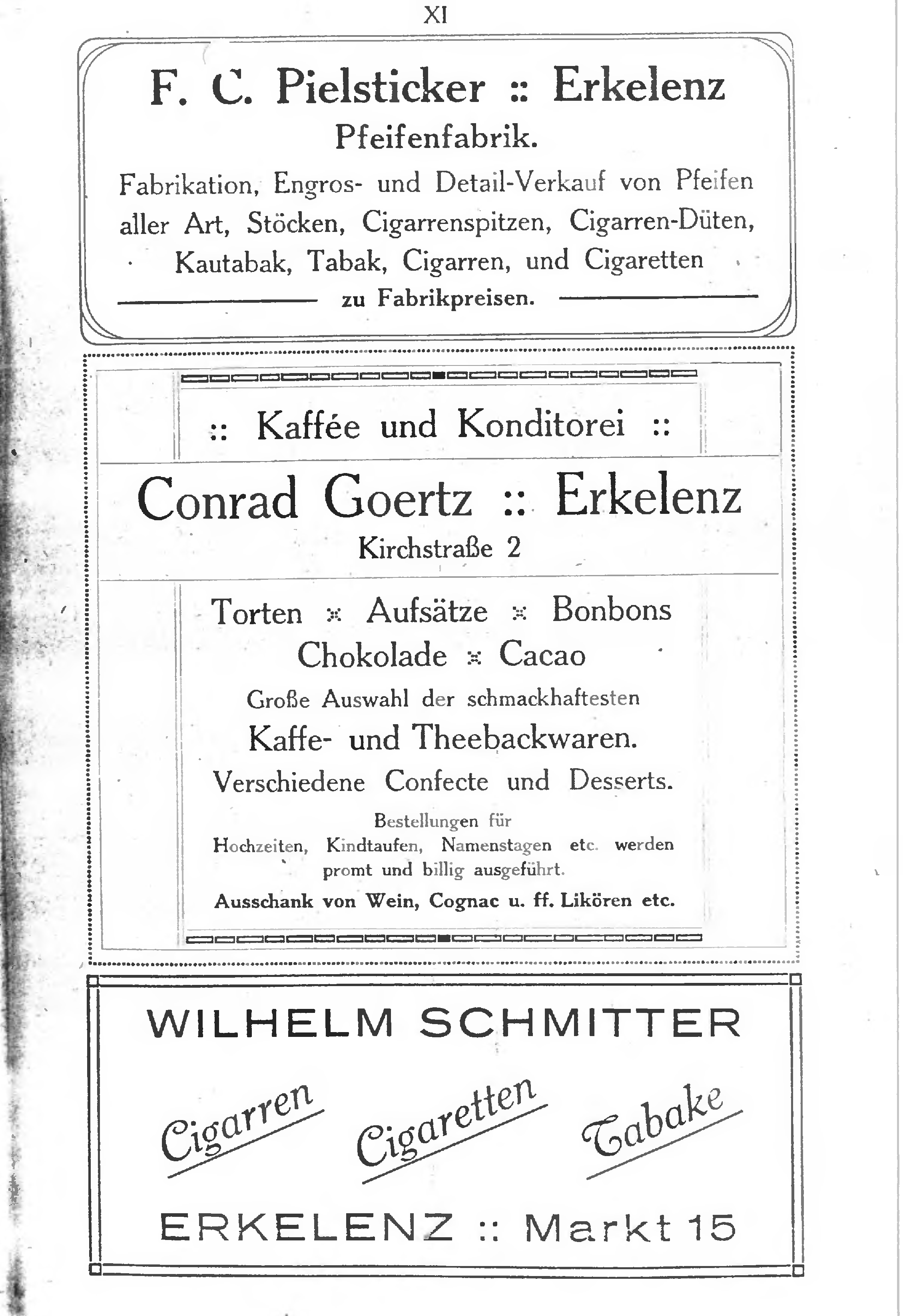 XI

F. C. Pielsticker :: Erkelenz
Pfeifenfabrik.
Fabrikation, Engros- und Detail-Verkauf von Pfeifen aller Art, Stöcken, Cigarrenspitzen, Cigarren-Düten, Kautabak, Tabak, Cigarren, und Cigaretten
zu Fabrikpreisen.

:: Kaffée und Konditorei ::

Conrad Goertz :: Erkelenz
Kirchstraße 2

Torten :: Aufsätze :: Bonbons
Chokolade :: Cacao
Große Auswahl der schmackhaftesten
Kaffe- und Theebackwaren.
Verschiedene Confecte und Desserts.
Bestellungen für Hochzeiten, Kindtaufen, Namenstagen etc. werden promt und billig ausgeführt.
Ausschank von Wein, Cognac u. ff. Likören etc.

WILHELM SCHMITTER
Cigarren Cigaretten Tabake
ERKELENZ :: Markt 15